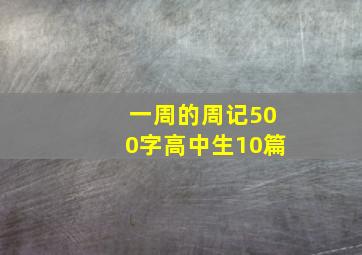 一周的周记500字高中生10篇